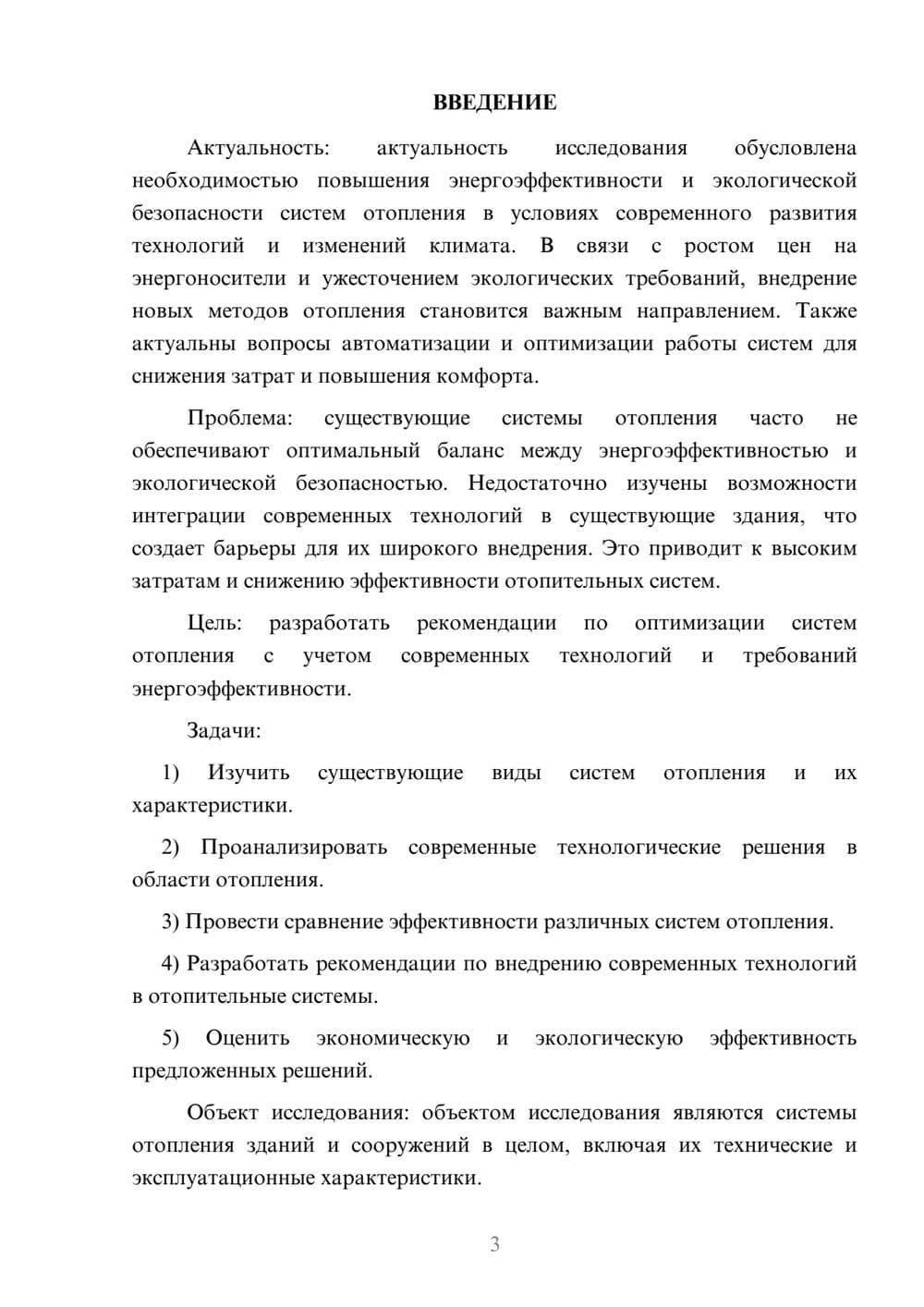 ВВЕДЕНИЕ

Актуальность: актуальность исследования обусловлена необходимостью повышения энергоэффективности и экологической безопасности систем отопления в условиях современного развития технологий и изменений климата. В связи с ростом цен на энергоносители и ужесточением экологических требований, внедрение новых методов отопления становится важным направлением. Также актуальны вопросы автоматизации и оптимизации работы систем для снижения затрат и повышения комфорта.

Проблема: существующие системы отопления часто не обеспечивают оптимальный баланс между энергоэффективностью и экологической безопасностью. Недостаточно изучены возможности интеграции современных технологий в существующие здания, что создает барьеры для их широкого внедрения. Это приводит к высоким затратам и снижению эффективности отопительных систем.

Цель: разработать рекомендации по оптимизации систем отопления с учетом современных технологий и требований энергоэффективности.

Задачи:

1) Изучить существующие виды систем отопления и их характеристики.

2) Проанализировать современные технологические решения в области отопления.

3) Провести сравнение эффективности различных систем отопления.

4) Разработать рекомендации по внедрению современных технологий в отопительные системы.

5) Оценить экономическую и экологическую эффективность предложенных решений.

Объект исследования: объектом исследования являются системы отопления зданий и сооружений в целом, включая их технические и эксплуатационные характеристики.

3